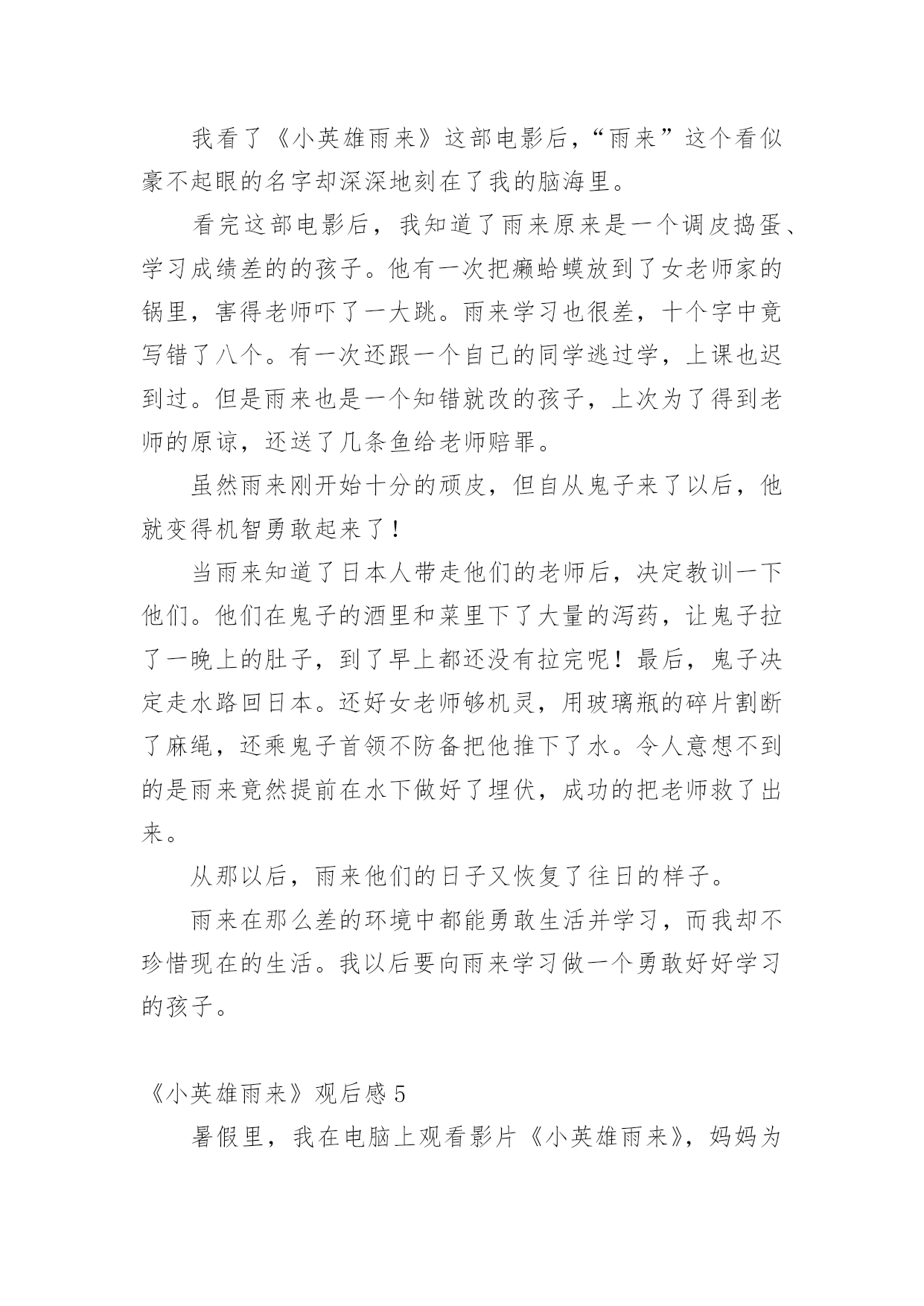 我看了《小英雄雨来》这部电影后，“雨来”这个看似豪不起眼的名字却深深地刻在了我的脑海里。

看完这部电影后，我知道了雨来原来是一个调皮捣蛋、学习成绩差的的孩子。他有一次把癞蛤蟆放到了女老师家的锅里，害得老师吓了一大跳。雨来学习也很差，十个字中竟写错了八个。有一次还跟一个自己的同学逃过学，上课也迟到过。但是雨来也是一个知错就改的孩子，上次为了得到老师的原谅，还送了几条鱼给老师赔罪。

虽然雨来刚开始十分的顽皮，但自从鬼子来了以后，他就变得机智勇敢起来了！

当雨来知道了日本人带走他们的老师后，决定教训一下他们。他们在鬼子的酒里和菜里下了大量的泻药，让鬼子拉了一晚上的肚子，到了早上都还没有拉完呢！最后，鬼子决定走水路回日本。还好女老师够机灵，用玻璃瓶的碎片割断了麻绳，还乘鬼子首领不防备把他推下了水。令人意想不到的是雨来竟然提前在水下做好了埋伏，成功的把老师救了出来。

从那以后，雨来他们的日子又恢复了往日的样子。

雨来在那么差的环境中都能勇敢生活并学习，而我却不珍惜现在的生活。我以后要向雨来学习做一个勇敢好好学习的孩子。

《小英雄雨来》观后感 5

暑假里，我在电脑上观看影片《小英雄雨来》，妈妈为